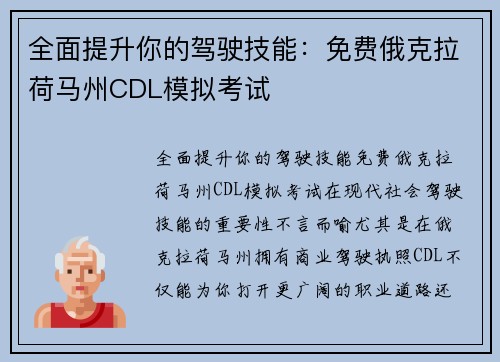 全面提升你的驾驶技能：免费俄克拉荷马州CDL模拟考试

全面提升你的驾驶技能免费俄克拉荷马州CDL模拟考试在现代社会驾驶技能的重要性不言而喻尤其是在俄克拉荷马州拥有商业驾驶执照CDL不仅能为你打开更广阔的职业道路还